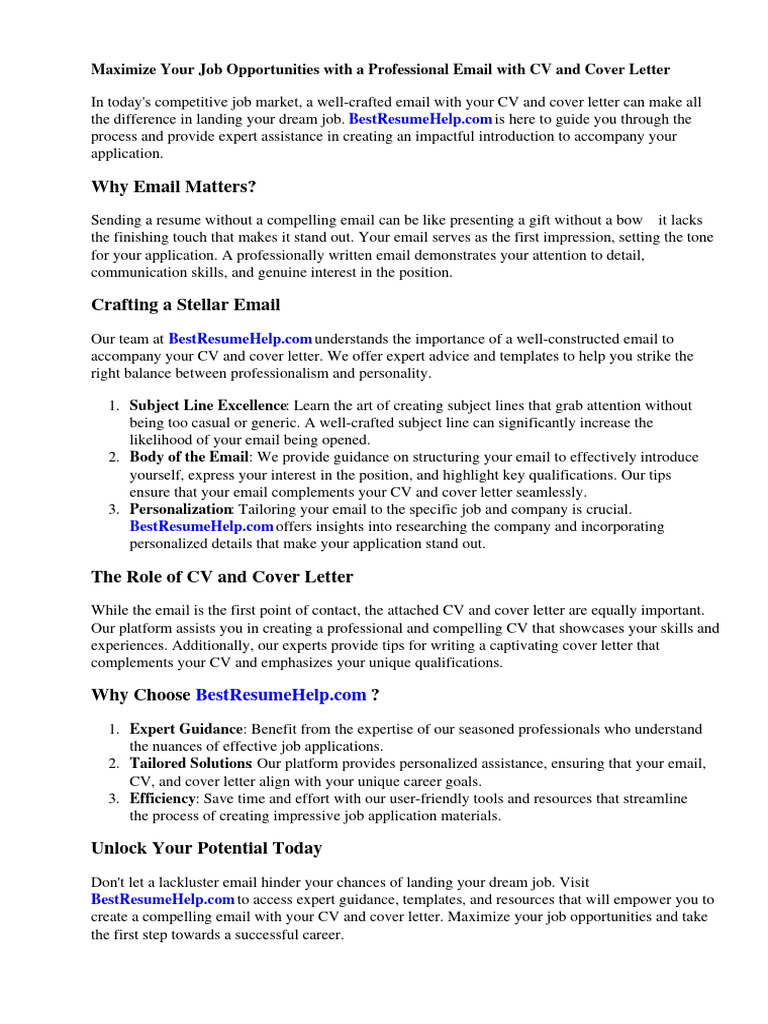 Maximize Your Job Opportunities with a Professional Email with CV and Cover Letter

In today's competitive job market, a well-crafted email with your CV and cover letter can make all the difference in landing your dream job. BestResumeHelp.com is here to guide you through the process and provide expert assistance in creating an impactful introduction to accompany your application.

Why Email Matters?

Sending a resume without a compelling email can be like presenting a gift without a bow it lacks the finishing touch that makes it stand out. Your email serves as the first impression, setting the tone for your application. A professionally written email demonstrates your attention to detail, communication skills, and genuine interest in the position.

Crafting a Stellar Email

Our team at BestResumeHelp.com understands the importance of a well-constructed email to accompany your CV and cover letter. We offer expert advice and templates to help you strike the right balance between professionalism and personality.

1. Subject Line Excellence: Learn the art of creating subject lines that grab attention without being too casual or generic. A well-crafted subject line can significantly increase the likelihood of your email being opened.
2. Body of the Email: We provide guidance on structuring your email to effectively introduce yourself, express your interest in the position, and highlight key qualifications. Our tips ensure that your email complements your CV and cover letter seamlessly.
3. Personalization: Tailoring your email to the specific job and company is crucial. BestResumeHelp.com offers insights into researching the company and incorporating personalized details that make your application stand out.

The Role of CV and Cover Letter

While the email is the first point of contact, the attached CV and cover letter are equally important. Our platform assists you in creating a professional and compelling CV that showcases your skills and experiences. Additionally, our experts provide tips for writing a captivating cover letter that complements your CV and emphasizes your unique qualifications.

Why Choose BestResumeHelp.com ?

1. Expert Guidance: Benefit from the expertise of our seasoned professionals who understand the nuances of effective job applications.
2. Tailored Solutions: Our platform provides personalized assistance, ensuring that your email, CV, and cover letter align with your unique career goals.
3. Efficiency: Save time and effort with our user-friendly tools and resources that streamline the process of creating impressive job application materials.

Unlock Your Potential Today

Don't let a lackluster email hinder your chances of landing your dream job. Visit BestResumeHelp.com to access expert guidance, templates, and resources that will empower you to create a compelling email with your CV and cover letter. Maximize your job opportunities and take the first step towards a successful career.